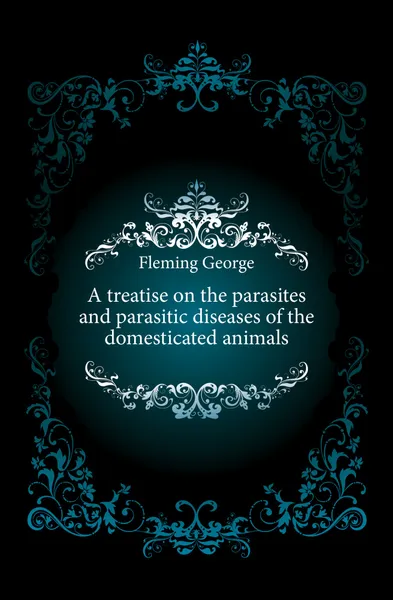 Fleming George

A treatise on the parasites and parasitic diseases of the domesticated animals